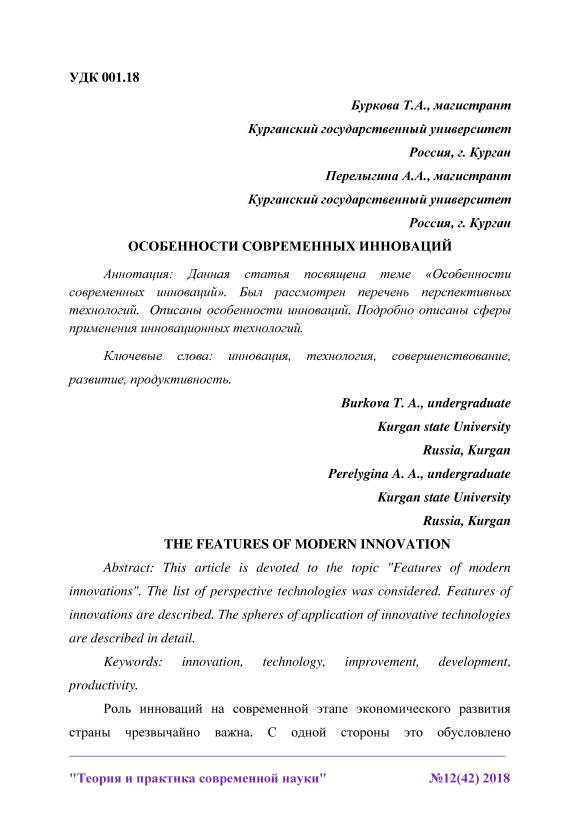 УДК 001.18

Буркова Т.А., магистрант

Курганский государственный университет

Россия, г. Курган

Перелыгина А.А., магистрант

Курганский государственный университет

Россия, г. Курган

ОСОБЕННОСТИ СОВРЕМЕННЫХ ИННОВАЦИЙ

Аннотация: Данная статья посвящена теме «Особенности современных инноваций». Был рассмотрен перечень перспективных технологий. Описаны особенности инноваций. Подробно описаны сферы применения инновационных технологий.

Ключевые слова: инновация, технология, совершенствование, развитие, продуктивность.

Burkova T. A., undergraduate

Kurgan state University

Russia, Kurgan

Perelygina A. A., undergraduate

Kurgan state University

Russia, Kurgan

THE FEATURES OF MODERN INNOVATION

Abstract: This article is devoted to the topic "Features of modern innovations". The list of perspective technologies was considered. Features of innovations are described. The spheres of application of innovative technologies are described in detail.

Keywords: innovation, technology, improvement, development, productivity.

Роль инноваций на современной этапе экономического развития страны чрезвычайно важна. С одной стороны это обусловлено

"Теория и практика современной науки" №12(42) 2018